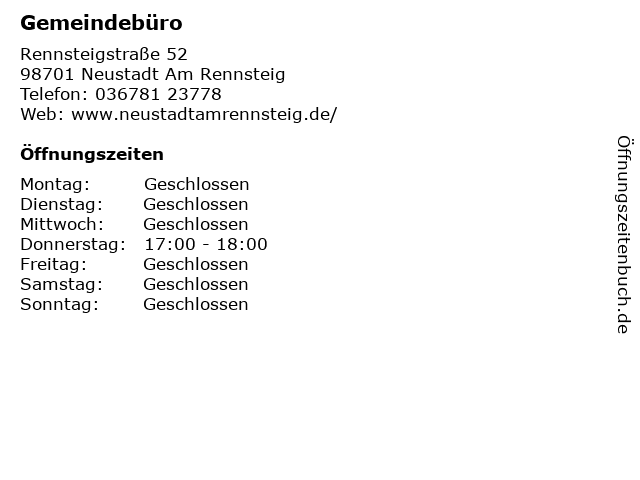 Gemeindebüro

Rennsteigstraße 52
98701 Neustadt Am Rennsteig
Telefon: 036781 23778
Web: www.neustadtamrennsteig.de/

Öffnungszeiten

Montag: Geschlossen
Dienstag: Geschlossen
Mittwoch: Geschlossen
Donnerstag: 17:00 - 18:00
Freitag: Geschlossen
Samstag: Geschlossen
Sonntag: Geschlossen

Öffnungszeitenbuch.de